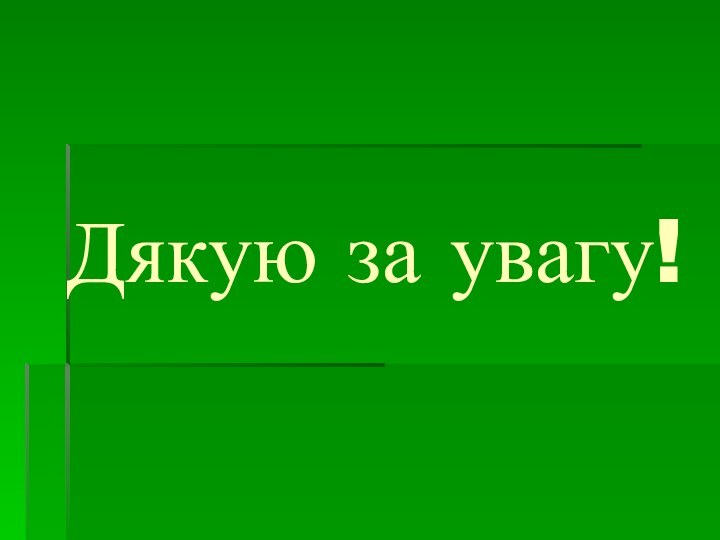 Дякую за увагу!